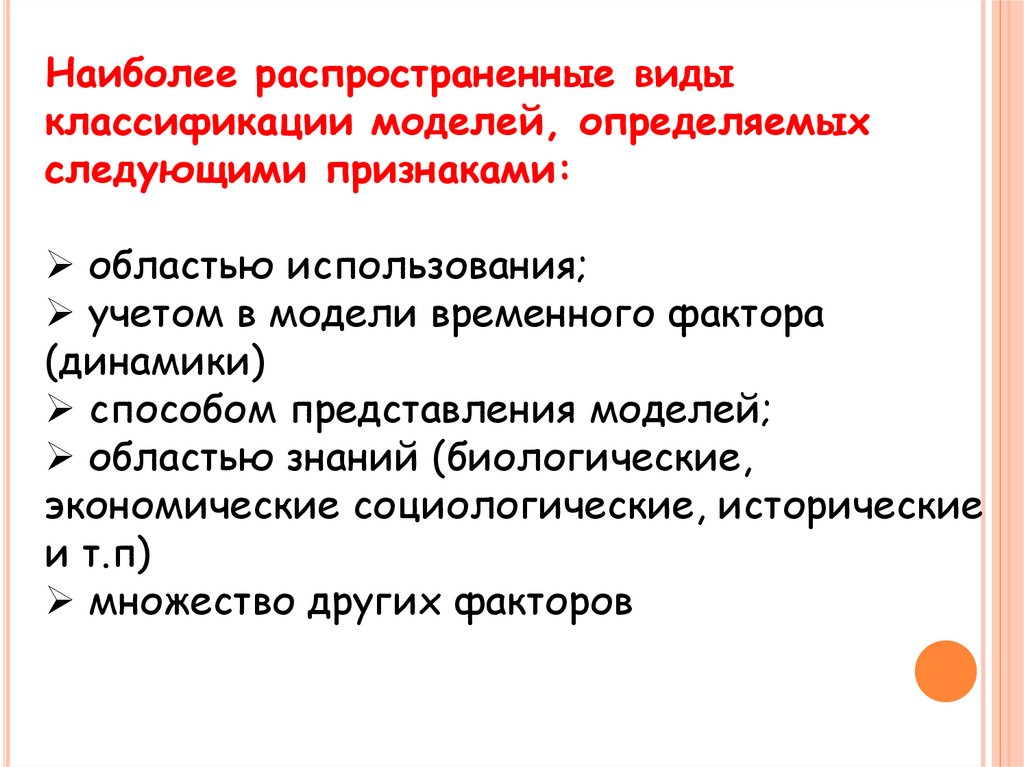 Наиболее распространенные виды классификации моделей, определяемых следующими признаками:

➢ областью использования;
➢ учетом в модели временного фактора (динамики)
➢ способом представления моделей;
➢ областью знаний (биологические, экономические социологические, исторические и т.п)
➢ множество других факторов